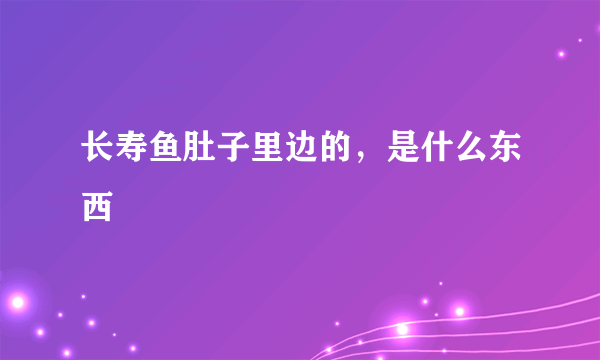 长寿鱼肚子里边的，是什么东西